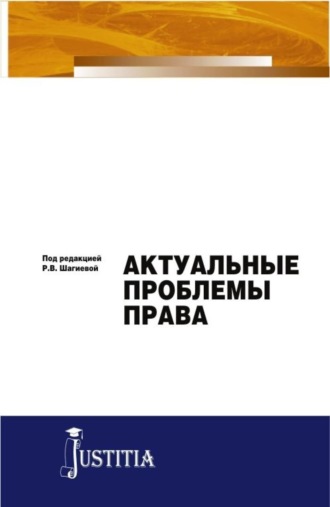 Под редакцией
Р.В. Шагиевой

АКТУАЛЬНЫЕ
ПРОБЛЕМЫ
ПРАВА

JUSTITIA